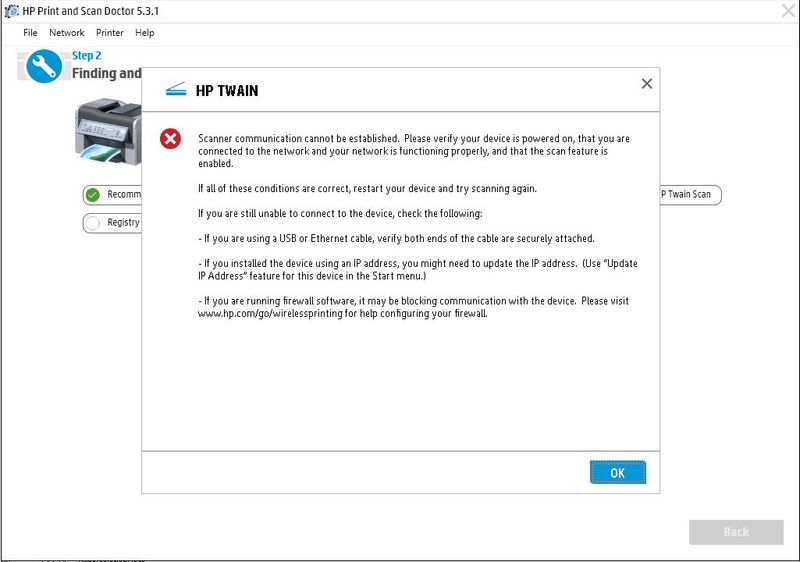 HP Print and Scan Doctor 5.3.1

File Network Printer Help

Step 2
Finding and

Recomm

Registry

P Twain Scan

HP TWAIN

Scanner communication cannot be established. Please verify your device is powered on, that you are connected to the network and your network is functioning properly, and that the scan feature is enabled.

If all of these conditions are correct, restart your device and try scanning again.

If you are still unable to connect to the device, check the following:

- If you are using a USB or Ethernet cable, verify both ends of the cable are securely attached.

- If you installed the device using an IP address, you might need to update the IP address. (Use "Update IP Address" feature for this device in the Start menu.)

- If you are running firewall software, it may be blocking communication with the device. Please visit www.hp.com/go/wirelessprinting for help configuring your firewall.

OK

Back